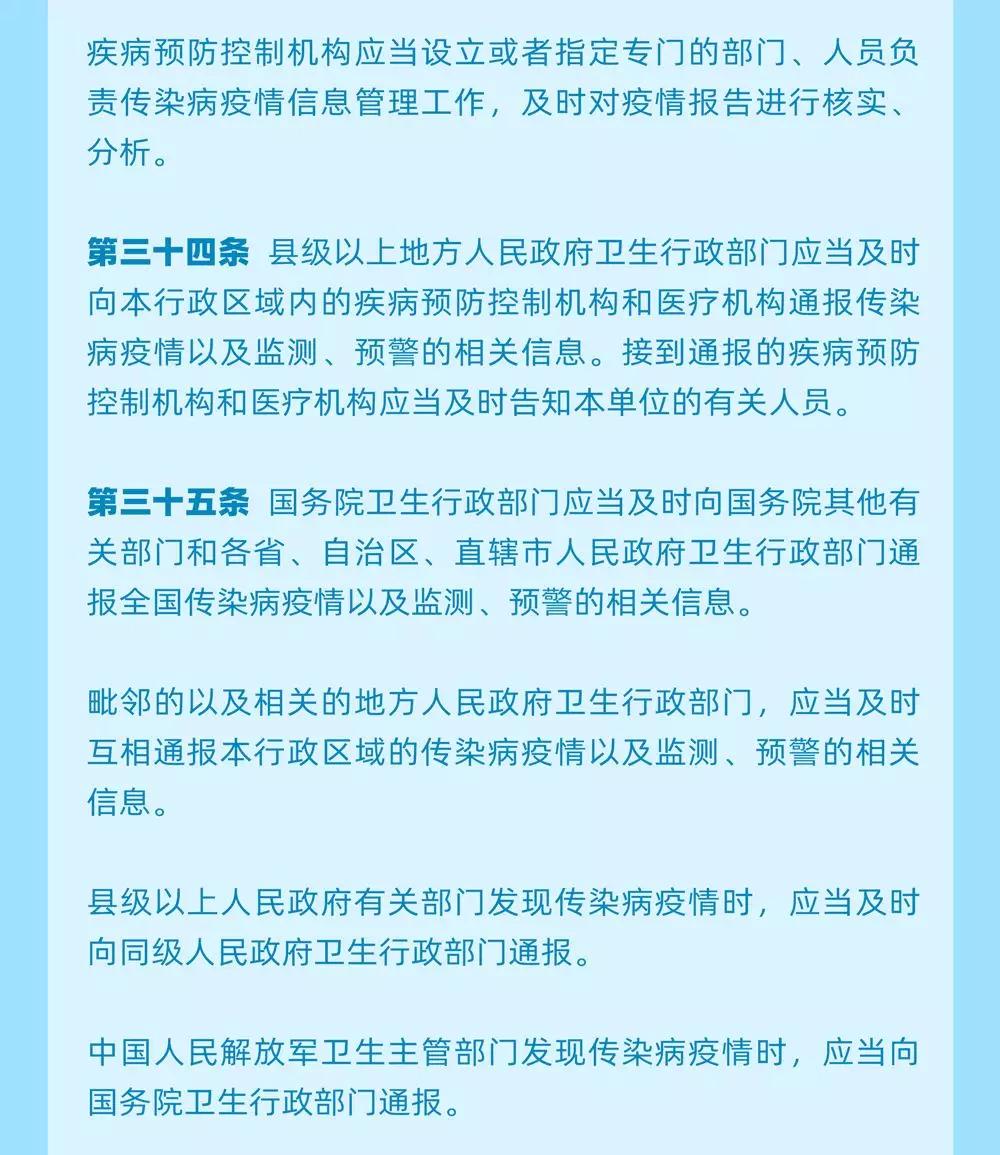 疾病预防控制机构应当设立或者指定专门的部门、人员负责传染病疫情信息管理工作，及时对疫情报告进行核实、分析。

第三十四条 县级以上地方人民政府卫生行政部门应当及时向本行政区域内的疾病预防控制机构和医疗机构通报传染病疫情以及监测、预警的相关信息。接到通报的疾病预防控制机构和医疗机构应当及时告知本单位的有关人员。

第三十五条 国务院卫生行政部门应当及时向国务院其他有关部门和各省、自治区、直辖市人民政府卫生行政部门通报全国传染病疫情以及监测、预警的相关信息。

毗邻的以及相关的地方人民政府卫生行政部门，应当及时互相通报本行政区域的传染病疫情以及监测、预警的相关信息。

县级以上人民政府有关部门发现传染病疫情时，应当及时向同级人民政府卫生行政部门通报。

中国人民解放军卫生主管部门发现传染病疫情时，应当向国务院卫生行政部门通报。